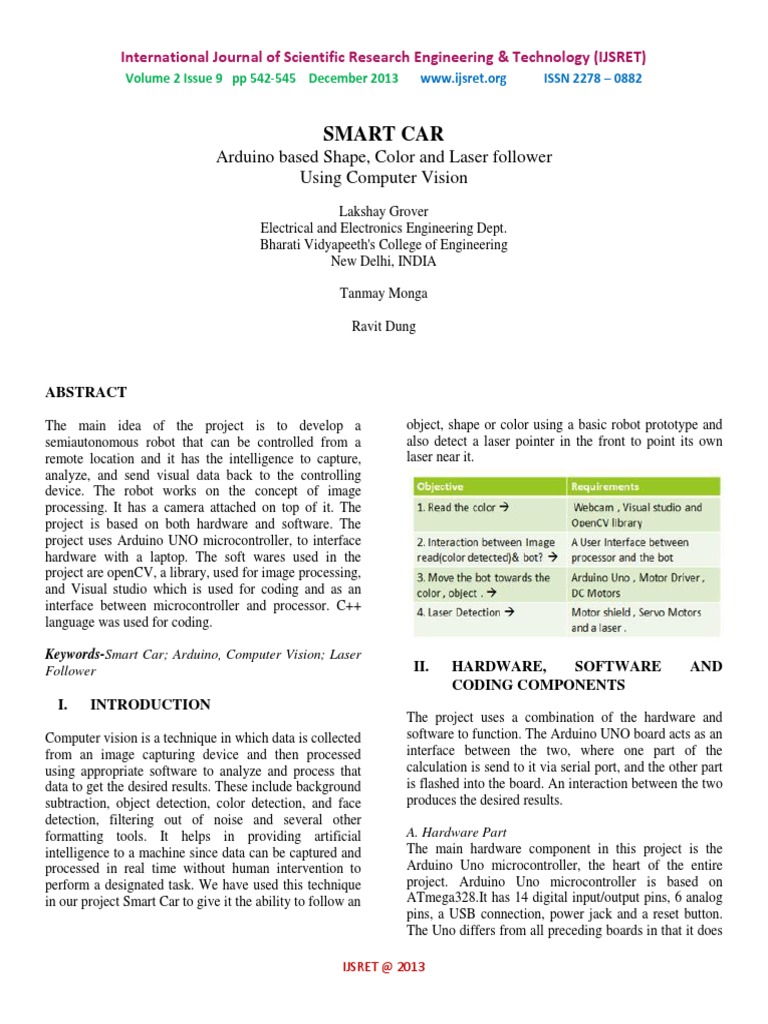 International Journal of Scientific Research Engineering & Technology (IJSRET)
Volume 2 Issue 9 pp 542-545 December 2013 www.ijsret.org ISSN 2278 – 0882

SMART CAR
Arduino based Shape, Color and Laser follower
Using Computer Vision

Lakshay Grover
Electrical and Electronics Engineering Dept.
Bharati Vidyapeeth's College of Engineering
New Delhi, INDIA

Tanmay Monga

Ravit Dung

ABSTRACT

The main idea of the project is to develop a semiautonomous robot that can be controlled from a remote location and it has the intelligence to capture, analyze, and send visual data back to the controlling device. The robot works on the concept of image processing. It has a camera attached on top of it. The project is based on both hardware and software. The project uses Arduino UNO microcontroller, to interface hardware with a laptop. The soft wares used in the project are openCV, a library, used for image processing, and Visual studio which is used for coding and as an interface between microcontroller and processor. C++ language was used for coding.

Keywords-Smart Car; Arduino, Computer Vision; Laser Follower

I. INTRODUCTION

Computer vision is a technique in which data is collected from an image capturing device and then processed using appropriate software to analyze and process that data to get the desired results. These include background subtraction, object detection, color detection, and face detection, filtering out of noise and several other formatting tools. It helps in providing artificial intelligence to a machine since data can be captured and processed in real time without human intervention to perform a designated task. We have used this technique in our project Smart Car to give it the ability to follow an object, shape or color using a basic robot prototype and also detect a laser pointer in the front to point its own laser near it.

| Objective | Requirements |
|---|---|
| 1. Read the color → | Webcam , Visual studio and OpenCV library |
| 2. Interaction between Image read(color detected)& bot? → | A User Interface between processor and the bot |
| 3. Move the bot towards the color , object . → | Arduino Uno , Motor Driver , DC Motors |
| 4. Laser Detection → | Motor shield , Servo Motors and a laser . |

II. HARDWARE, SOFTWARE AND CODING COMPONENTS

The project uses a combination of the hardware and software to function. The Arduino UNO board acts as an interface between the two, where one part of the calculation is send to it via serial port, and the other part is flashed into the board. An interaction between the two produces the desired results.

A. Hardware Part
The main hardware component in this project is the Arduino Uno microcontroller, the heart of the entire project. Arduino Uno microcontroller is based on ATmega328.It has 14 digital input/output pins, 6 analog pins, a USB connection, power jack and a reset button. The Uno differs from all preceding boards in that it does

IJSRET @ 2013